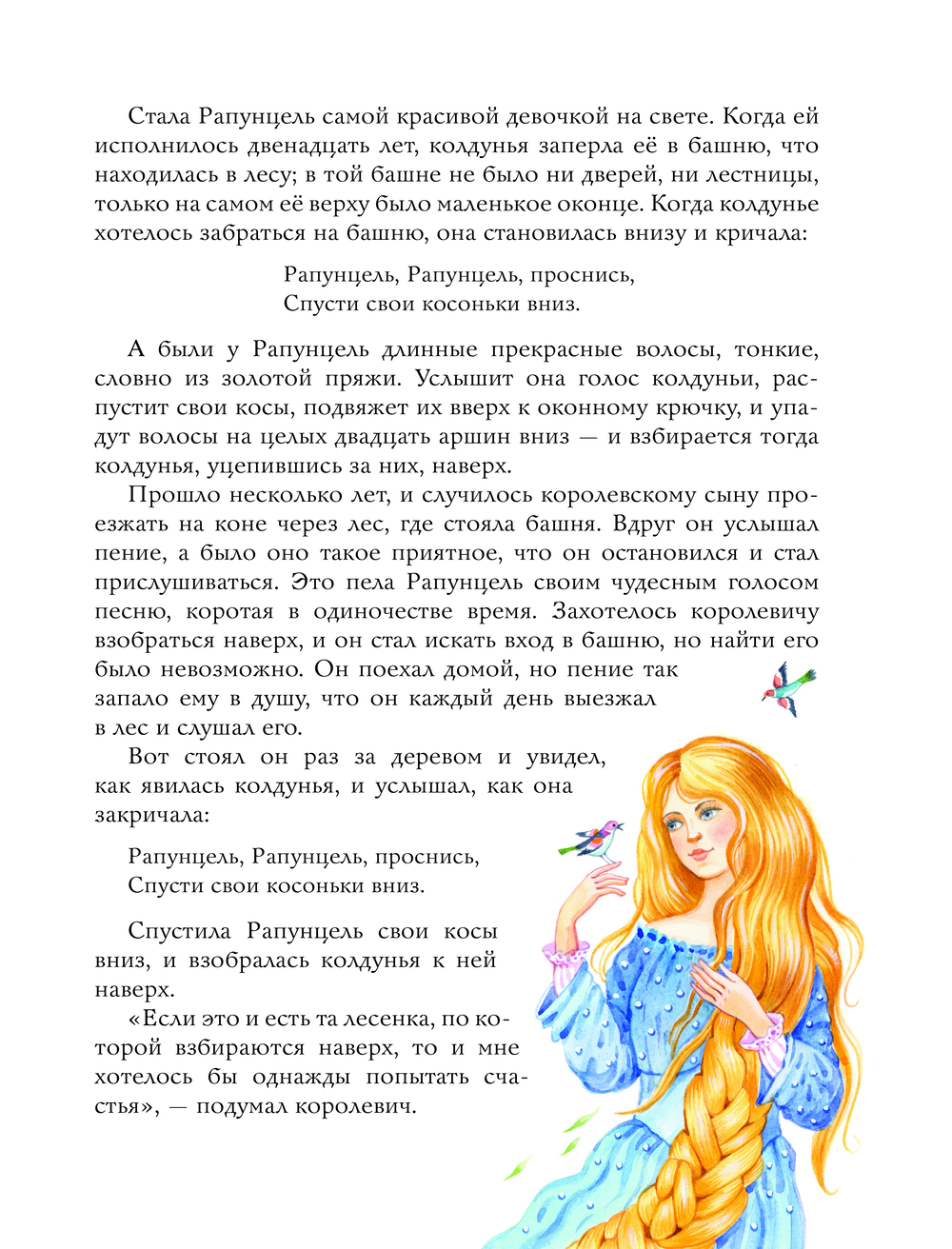 Стала Рапунцель самой красивой девочкой на свете. Когда ей исполнилось двенадцать лет, колдунья заперла её в башню, что находилась в лесу; в той башне не было ни дверей, ни лестницы, только на самом её верху было маленькое оконце. Когда колдунье хотелось забраться на башню, она становилась внизу и кричала:

Рапунцель, Рапунцель, проснись,
Спусти свои косоньки вниз.

А были у Рапунцель длинные прекрасные волосы, тонкие, словно из золотой пряжи. Услышит она голос колдуньи, распустит свои косы, подвяжет их вверх к оконному крючку, и упадут волосы на целых двадцать аршин вниз — и взбирается тогда колдунья, уцепившись за них, наверх.

Прошло несколько лет, и случилось королевскому сыну проезжать на коне через лес, где стояла башня. Вдруг он услышал пение, а было оно такое приятное, что он остановился и стал прислушиваться. Это пела Рапунцель своим чудесным голосом песню, коротая в одиночестве время. Захотелось королевичу взобраться наверх, и он стал искать вход в башню, но найти его было невозможно. Он поехал домой, но пение так запало ему в душу, что он каждый день выезжал в лес и слушал его.

Вот стоял он раз за деревом и увидел, как явилась колдунья, и услышал, как она закричала:

Рапунцель, Рапунцель, проснись,
Спусти свои косоньки вниз.

Спустила Рапунцель свои косы вниз, и взобралась колдунья к ней наверх.

«Если это и есть та лесенка, по которой взбираются наверх, то и мне хотелось бы однажды попытать счастья», — подумал королевич.